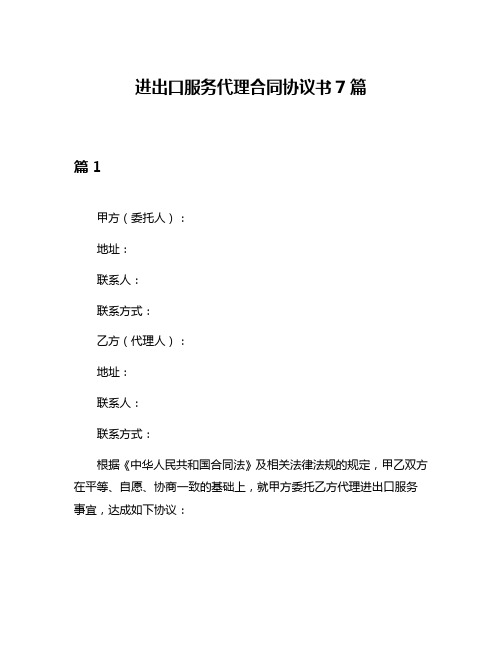 进出口服务代理合同协议书7篇

篇1

甲方（委托人）：

地址：

联系人：

联系方式：

乙方（代理人）：

地址：

联系人：

联系方式：

根据《中华人民共和国合同法》及相关法律法规的规定，甲乙双方在平等、自愿、协商一致的基础上，就甲方委托乙方代理进出口服务事宜，达成如下协议：